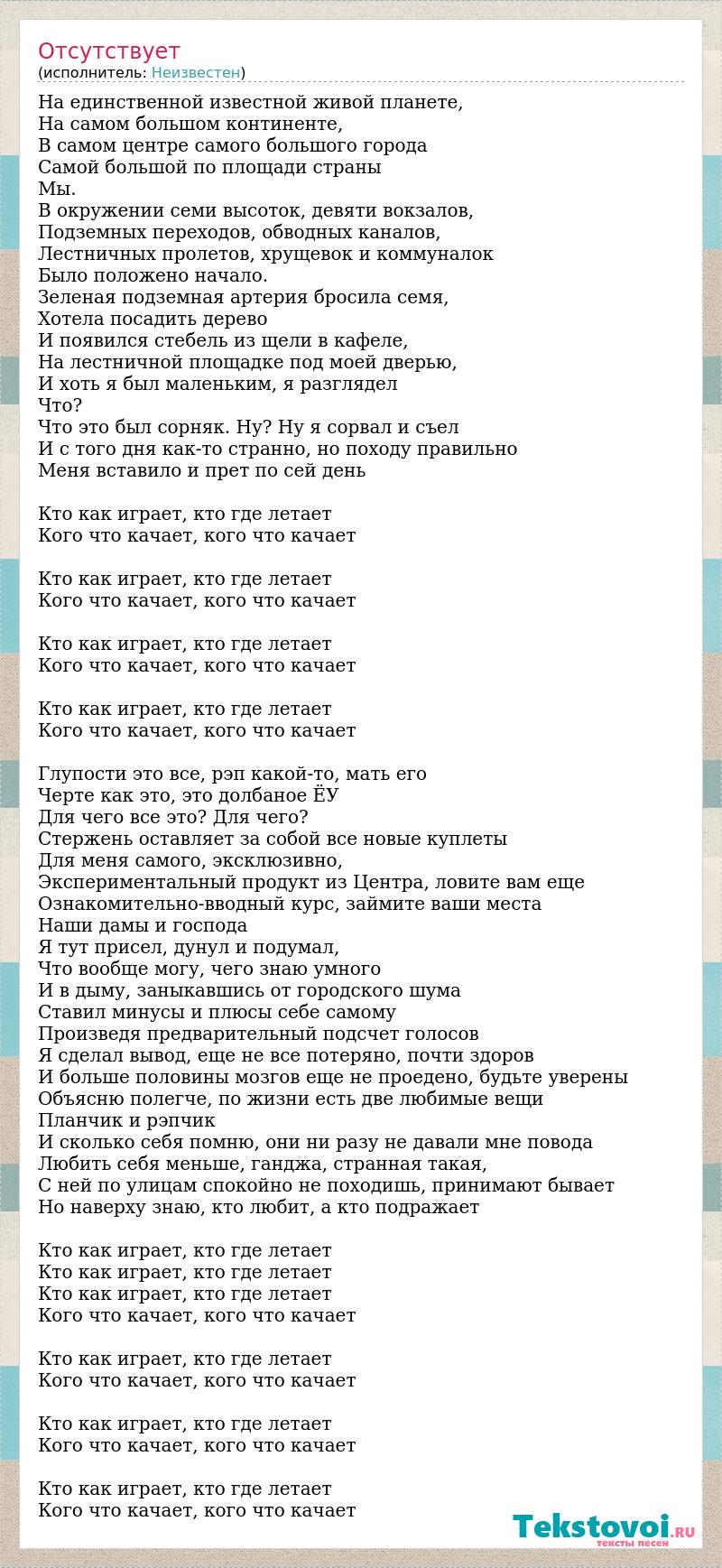 Отсутствует
(исполнитель: Неизвестен)

На единственной известной живой планете,
На самом большом континенте,
В самом центре самого большого города
Самой большой по площади страны
Мы.
В окружении семи высоток, девяти вокзалов,
Подземных переходов, обводных каналов,
Лестничных пролетов, хрущевок и коммуналок
Было положено начало.
Зеленая подземная артерия бросила семя,
Хотела посадить дерево
И появился стебель из щели в кафеле,
На лестничной площадке под моей дверью,
И хоть я был маленьким, я разглядел
Что?
Что это был сорняк. Ну? Ну я сорвал и съел
И с того дня как-то странно, но походу правильно
Меня вставило и прет по сей день

Кто как играет, кто где летает
Кого что качает, кого что качает

Кто как играет, кто где летает
Кого что качает, кого что качает

Кто как играет, кто где летает
Кого что качает, кого что качает

Кто как играет, кто где летает
Кого что качает, кого что качает

Глупости это все, рэп какой-то, мать его
Черте как это, это долбаное ЁУ
Для чего все это? Для чего?
Стержень оставляет за собой все новые куплеты
Для меня самого, эксклюзивно,
Экспериментальный продукт из Центра, ловите вам еще
Ознакомительно-вводный курс, займите ваши места
Наши дамы и господа
Я тут присел, дунул и подумал,
Что вообще могу, чего знаю умного
И в дыму, заныкавшись от городского шума
Ставил минусы и плюсы себе самому
Произведя предварительный подсчет голосов
Я сделал вывод, еще не все потеряно, почти здоров
И больше половины мозгов еще не проедено, будьте уверены
Объясню полегче, по жизни есть две любимые вещи
Планчик и рэпчик
И сколько себя помню, они ни разу не давали мне повода
Любить себя меньше, ганджа, странная такая,
С ней по улицам спокойно не походишь, принимают бывает
Но наверху знаю, кто любит, а кто подражает

Кто как играет, кто где летает
Кто как играет, кто где летает
Кто как играет, кто где летает
Кого что качает, кого что качает

Кто как играет, кто где летает
Кого что качает, кого что качает

Кто как играет, кто где летает
Кого что качает, кого что качает

Кто как играет, кто где летает
Кого что качает, кого что качает

Tekstovoi.RU
тексты песен